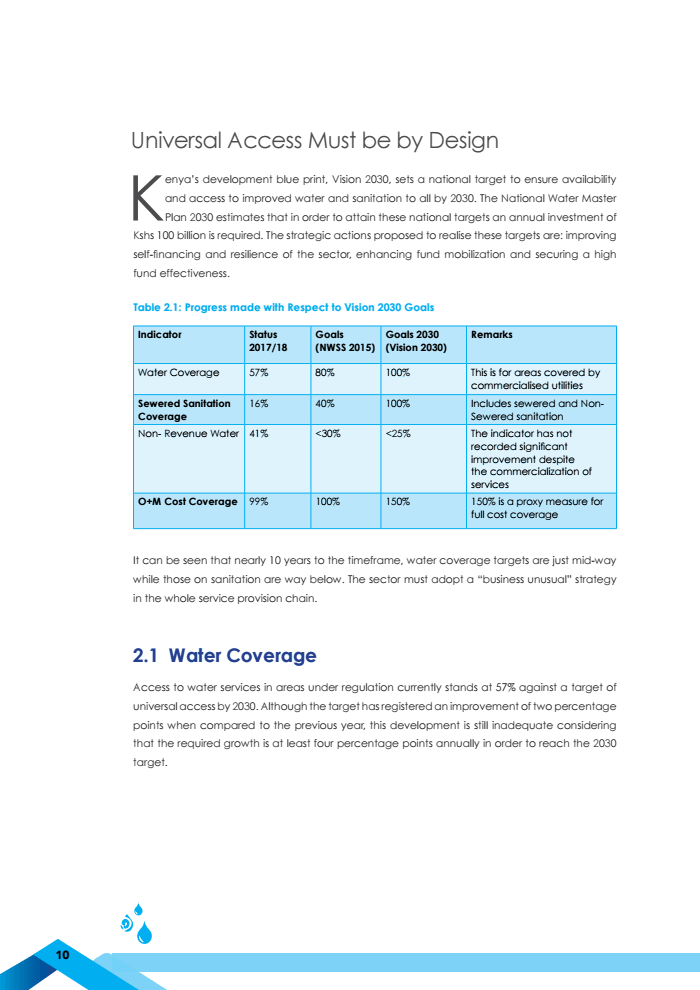 Universal Access Must be by Design

Kenya's development blue print, Vision 2030, sets a national target to ensure availability and access to improved water and sanitation to all by 2030. The National Water Master Plan 2030 estimates that in order to attain these national targets an annual investment of Kshs 100 billion is required. The strategic actions proposed to realise these targets are: improving self-financing and resilience of the sector, enhancing fund mobilization and securing a high fund effectiveness.

Table 2.1: Progress made with Respect to Vision 2030 Goals

| Indicator | Status 2017/18 | Goals (NWSS 2015) | Goals 2030 (Vision 2030) | Remarks |
|---|---|---|---|---|
| Water Coverage | 57% | 80% | 100% | This is for areas covered by commercialised utilities |
| Sewered Sanitation Coverage | 16% | 40% | 100% | Includes sewered and Non-Sewered sanitation |
| Non- Revenue Water | 41% | <30% | <25% | The indicator has not recorded significant improvement despite the commercialization of services |
| O+M Cost Coverage | 99% | 100% | 150% | 150% is a proxy measure for full cost coverage |

It can be seen that nearly 10 years to the timeframe, water coverage targets are just mid-way while those on sanitation are way below. The sector must adopt a "business unusual" strategy in the whole service provision chain.

2.1 Water Coverage

Access to water services in areas under regulation currently stands at 57% against a target of universal access by 2030. Although the target has registered an improvement of two percentage points when compared to the previous year, this development is still inadequate considering that the required growth is at least four percentage points annually in order to reach the 2030 target.

10